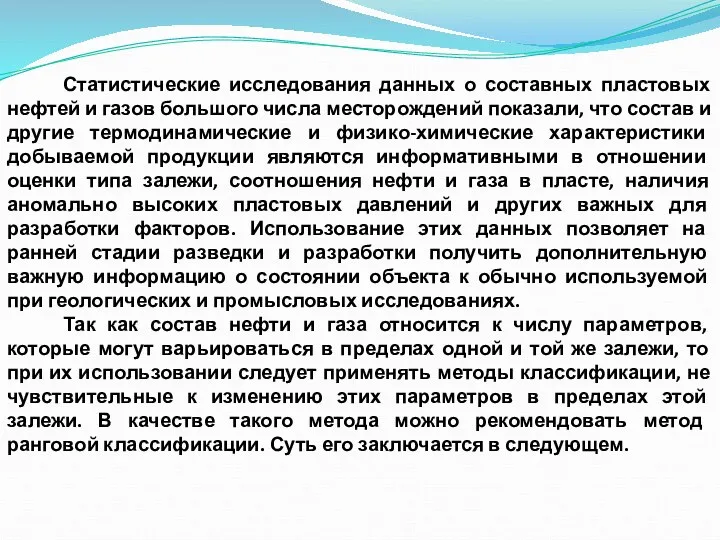 Статистические исследования данных о составных пластовых нефтей и газов большого числа месторождений показали, что состав и другие термодинамические и физико-химические характеристики добываемой продукции являются информативными в отношении оценки типа залежи, соотношения нефти и газа в пласте, наличия аномально высоких пластовых давлений и других важных для разработки факторов. Использование этих данных позволяет на ранней стадии разведки и разработки получить дополнительную важную информацию о состоянии объекта к обычно используемой при геологических и промысловых исследованиях.

Так как состав нефти и газа относится к числу параметров, которые могут варьироваться в пределах одной и той же залежи, то при их использовании следует применять методы классификации, не чувствительные к изменению этих параметров в пределах этой залежи. В качестве такого метода можно рекомендовать метод ранговой классификации. Суть его заключается в следующем.